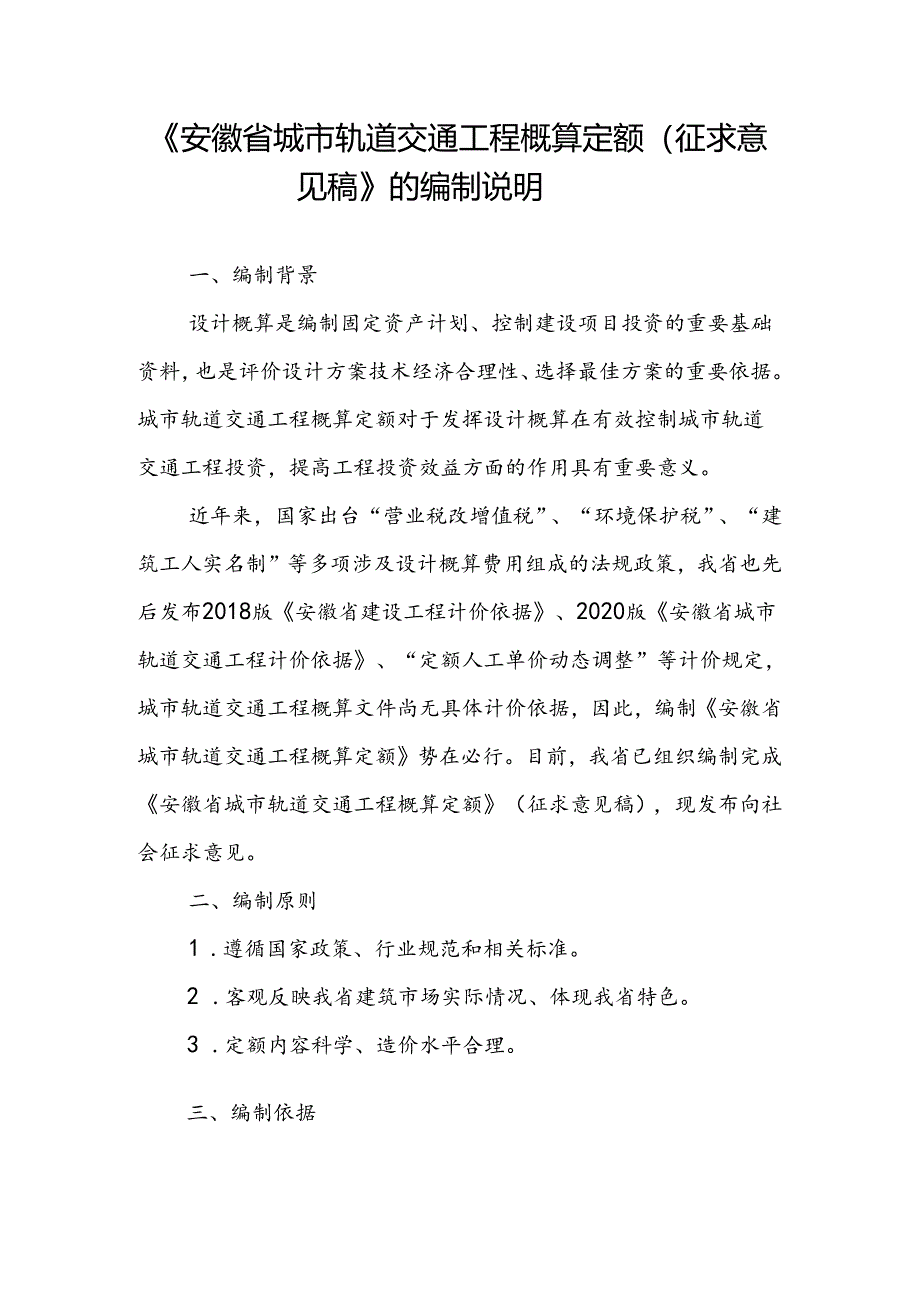 《安徽省城市轨道交通工程概算定额（征求意见稿》的编制说明

一、编制背景

设计概算是编制固定资产计划、控制建设项目投资的重要基础资料，也是评价设计方案技术经济合理性、选择最佳方案的重要依据。城市轨道交通工程概算定额对于发挥设计概算在有效控制城市轨道交通工程投资，提高工程投资效益方面的作用具有重要意义。

近年来，国家出台“营业税改增值税”、“环境保护税”、“建筑工人实名制”等多项涉及设计概算费用组成的法规政策，我省也先后发布2018版《安徽省建设工程计价依据》、2020版《安徽省城市轨道交通工程计价依据》、“定额人工单价动态调整”等计价规定，城市轨道交通工程概算文件尚无具体计价依据，因此，编制《安徽省城市轨道交通工程概算定额》势在必行。目前，我省已组织编制完成《安徽省城市轨道交通工程概算定额》（征求意见稿），现发布向社会征求意见。

二、编制原则

1．遵循国家政策、行业规范和相关标准。

2．客观反映我省建筑市场实际情况、体现我省特色。

3．定额内容科学、造价水平合理。

三、编制依据